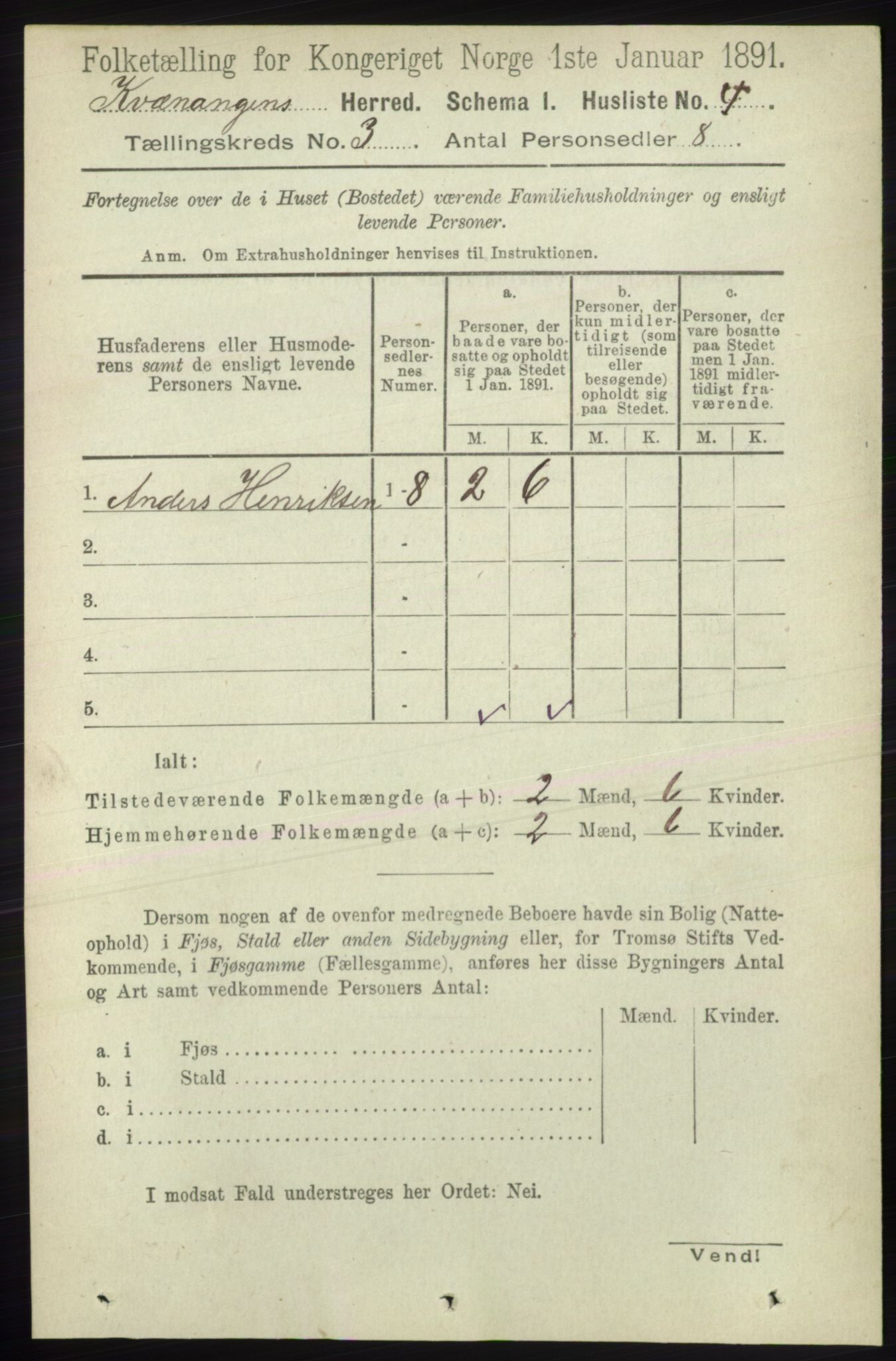 Folketælling for Kongeriget Norge 1ste Januar 1891.

Kvænangens Herred. Schema I. Husliste No. 4

Tællingskreds No. 3 Antal Personsedler 8

Fortegnelse over de i Huset (Bostedet) værende Familiehusholdninger og ensligt levende Personer.

Anm. Om Extrahusholdninger henvises til Instruktionen.

| Husfaderens eller Husmoderens samt de ensligt levende Personers Navne. | Personsedlernes Numer. | a. Personer, der baade vare bosatte og opholdt sig paa Stedet 1 Jan. 1891. M. | a. K. | b. Personer, der kun midlertidigt (som tilreisende eller besøgende) opholdt sig paa Stedet. M. | b. K. | c. Personer, der vare bosatte paa Stedet men 1 Jan. 1891 midlertidigt fraværende. M. | c. K. |
|---|---|---|---|---|---|---|---|
| 1. Anders Henriksen | 1-8 | 2 | 6 | | | | |
| 2. | - | | | | | | |
| 3. | - | | | | | | |
| 4. | - | | | | | | |
| 5. | - | | | | | | |

Ialt:

Tilstedeværende Folkemængde (a + b): 2 Mænd, 6 Kvinder.

Hjemmehørende Folkemængde (a + c): 2 Mænd, 6 Kvinder.

Dersom nogen af de ovenfor medregnede Beboere havde sin Bolig (Natteophold) i Fjøs, Stald eller anden Sidebygning eller, for Tromsø Stifts Vedkommende, i Fjøsgamme (Fællesgamme), anføres her disse Bygningers Antal og Art samt vedkommende Personers Antal:

| | Mænd. | Kvinder. |
|---|---|---|
| a. i Fjøs | | |
| b. i Stald | | |
| c. i | | |
| d. i | | |

I modsat Fald understreges her Ordet: Nei.

Vend!